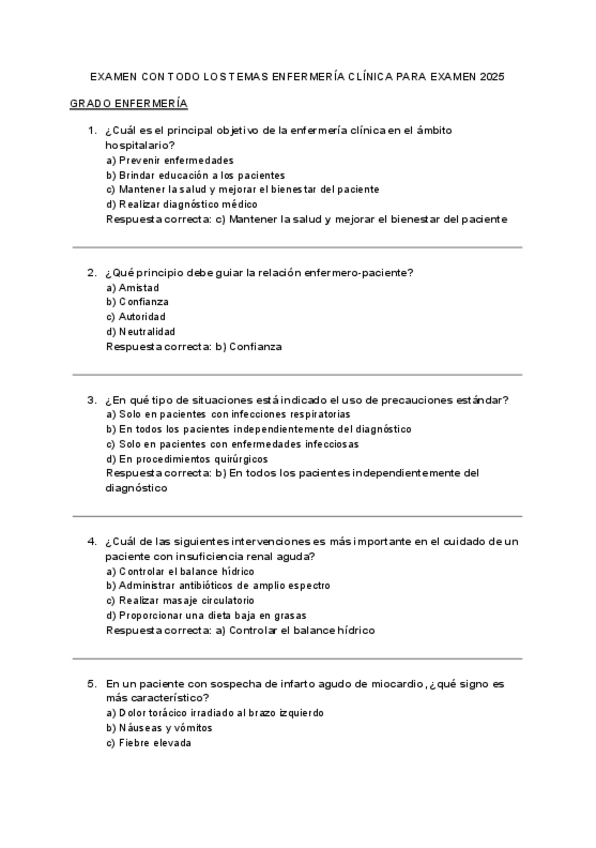 EXAMEN CON TODO LOS TEMAS ENFERMERÍA CLÍNICA PARA EXAMEN 2025

GRADO ENFERMERÍA

1. ¿Cuál es el principal objetivo de la enfermería clínica en el ámbito hospitalario?
a) Prevenir enfermedades
b) Brindar educación a los pacientes
c) Mantener la salud y mejorar el bienestar del paciente
d) Realizar diagnóstico médico
Respuesta correcta: c) Mantener la salud y mejorar el bienestar del paciente

2. ¿Qué principio debe guiar la relación enfermero-paciente?
a) Amistad
b) Confianza
c) Autoridad
d) Neutralidad
Respuesta correcta: b) Confianza

3. ¿En qué tipo de situaciones está indicado el uso de precauciones estándar?
a) Solo en pacientes con infecciones respiratorias
b) En todos los pacientes independientemente del diagnóstico
c) Solo en pacientes con enfermedades infecciosas
d) En procedimientos quirúrgicos
Respuesta correcta: b) En todos los pacientes independientemente del diagnóstico

4. ¿Cuál de las siguientes intervenciones es más importante en el cuidado de un paciente con insuficiencia renal aguda?
a) Controlar el balance hídrico
b) Administrar antibióticos de amplio espectro
c) Realizar masaje circulatorio
d) Proporcionar una dieta baja en grasas
Respuesta correcta: a) Controlar el balance hídrico

5. En un paciente con sospecha de infarto agudo de miocardio, ¿qué signo es más característico?
a) Dolor torácico irradiado al brazo izquierdo
b) Náuseas y vómitos
c) Fiebre elevada